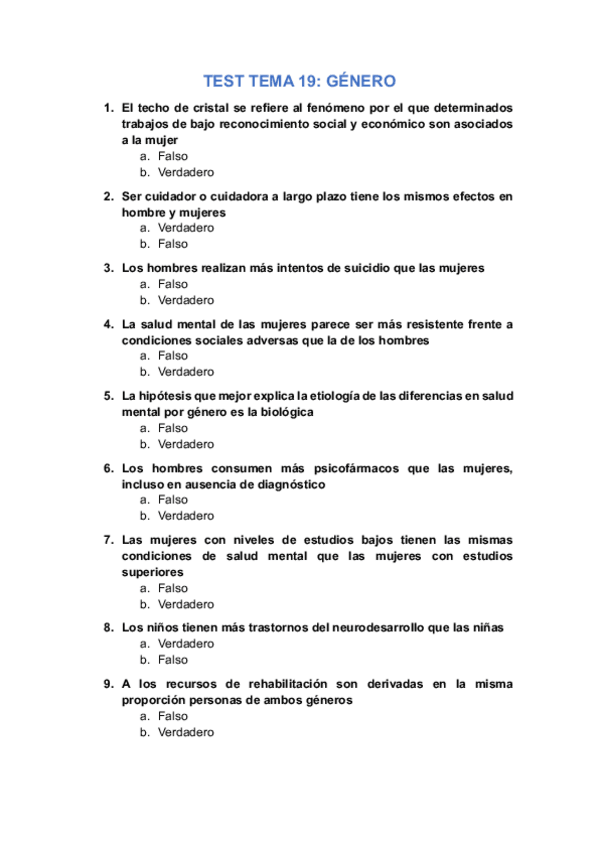 TEST TEMA 19: GÉNERO

1. El techo de cristal se refiere al fenómeno por el que determinados trabajos de bajo reconocimiento social y económico son asociados a la mujer
a. Falso
b. Verdadero

2. Ser cuidador o cuidadora a largo plazo tiene los mismos efectos en hombre y mujeres
a. Verdadero
b. Falso

3. Los hombres realizan más intentos de suicidio que las mujeres
a. Falso
b. Verdadero

4. La salud mental de las mujeres parece ser más resistente frente a condiciones sociales adversas que la de los hombres
a. Falso
b. Verdadero

5. La hipótesis que mejor explica la etiología de las diferencias en salud mental por género es la biológica
a. Falso
b. Verdadero

6. Los hombres consumen más psicofármacos que las mujeres, incluso en ausencia de diagnóstico
a. Falso
b. Verdadero

7. Las mujeres con niveles de estudios bajos tienen las mismas condiciones de salud mental que las mujeres con estudios superiores
a. Falso
b. Verdadero

8. Los niños tienen más trastornos del neurodesarrollo que las niñas
a. Verdadero
b. Falso

9. A los recursos de rehabilitación son derivadas en la misma proporción personas de ambos géneros
a. Falso
b. Verdadero